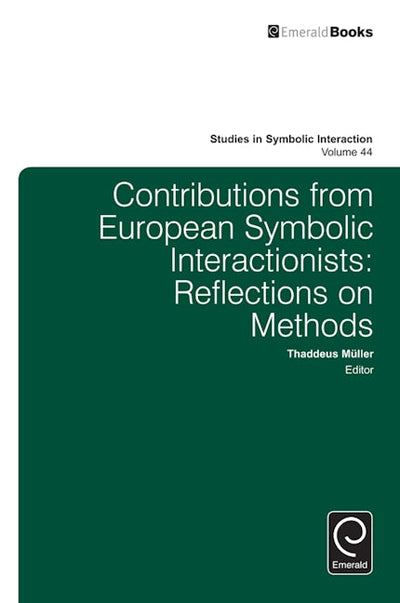 EmeraldBooks

Studies in Symbolic Interaction
Volume 44

Contributions from European Symbolic Interactionists: Reflections on Methods

Thaddeus Müller
Editor

Emerald